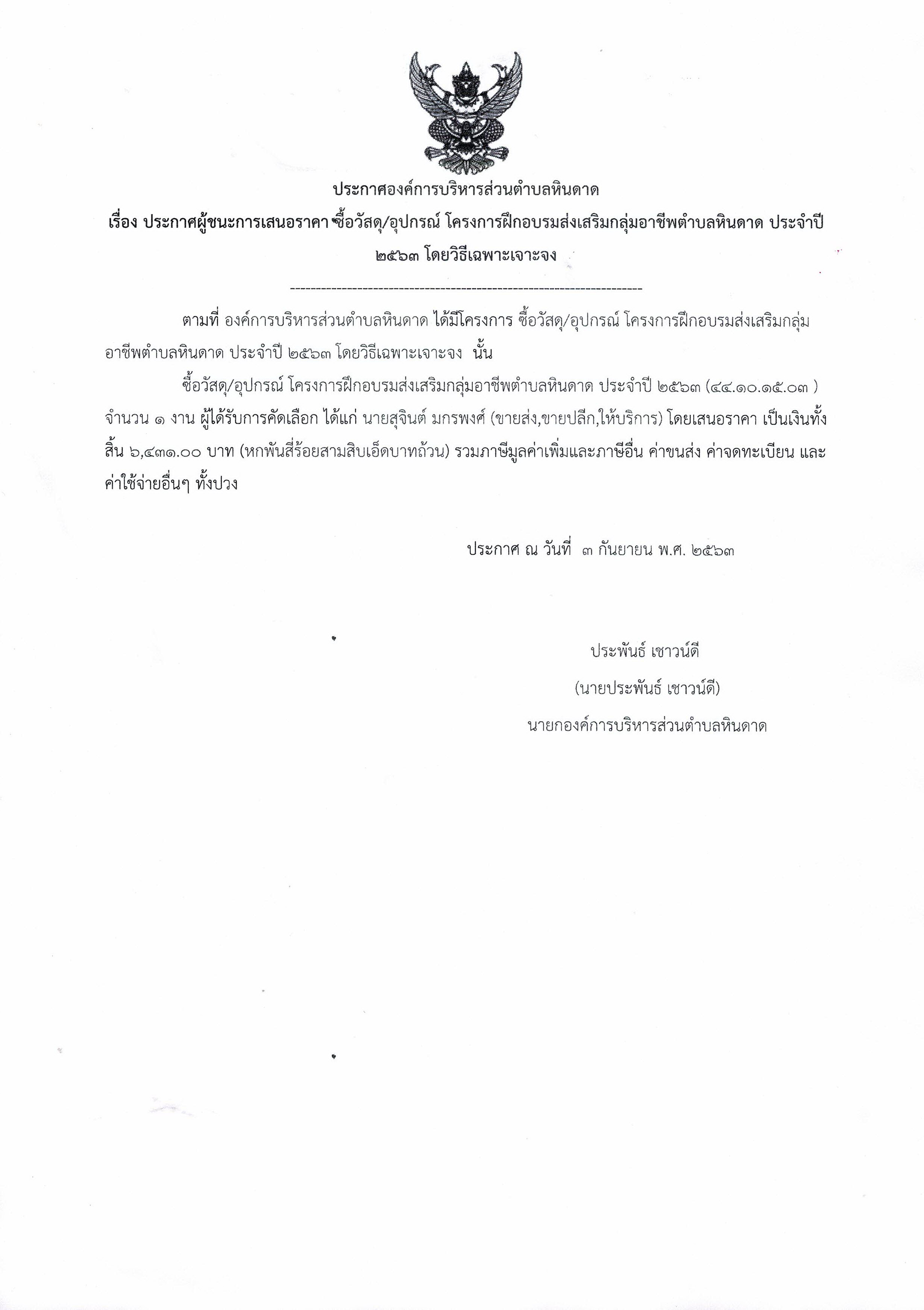 ประกาศองค์การบริหารส่วนตำบลหินดาด

เรื่อง ประกาศผู้ชนะการเสนอราคา ซื้อวัสดุ/อุปกรณ์ โครงการฝึกอบรมส่งเสริมกลุ่มอาชีพตำบลหินดาด ประจำปี ๒๕๖๓ โดยวิธีเฉพาะเจาะจง

--------------------------------------------------------------------

ตามที่ องค์การบริหารส่วนตำบลหินดาด ได้มีโครงการ ซื้อวัสดุ/อุปกรณ์ โครงการฝึกอบรมส่งเสริมกลุ่มอาชีพตำบลหินดาด ประจำปี ๒๕๖๓ โดยวิธีเฉพาะเจาะจง นั้น

ซื้อวัสดุ/อุปกรณ์ โครงการฝึกอบรมส่งเสริมกลุ่มอาชีพตำบลหินดาด ประจำปี ๒๕๖๓ (๔๔.๑๐.๑๕.๐๓ ) จำนวน ๑ งาน ผู้ได้รับการคัดเลือก ได้แก่ นายสุจินต์ มกรพงศ์ (ขายส่ง,ขายปลีก,ให้บริการ) โดยเสนอราคา เป็นเงินทั้งสิ้น ๖,๔๓๑.๐๐ บาท (หกพันสี่ร้อยสามสิบเอ็ดบาทถ้วน) รวมภาษีมูลค่าเพิ่มและภาษีอื่น ค่าขนส่ง ค่าจดทะเบียน และค่าใช้จ่ายอื่นๆ ทั้งปวง

ประกาศ ณ วันที่ ๓ กันยายน พ.ศ. ๒๕๖๓

ประพันธ์ เชาวน์ดี
(นายประพันธ์ เชาวน์ดี)
นายกองค์การบริหารส่วนตำบลหินดาด